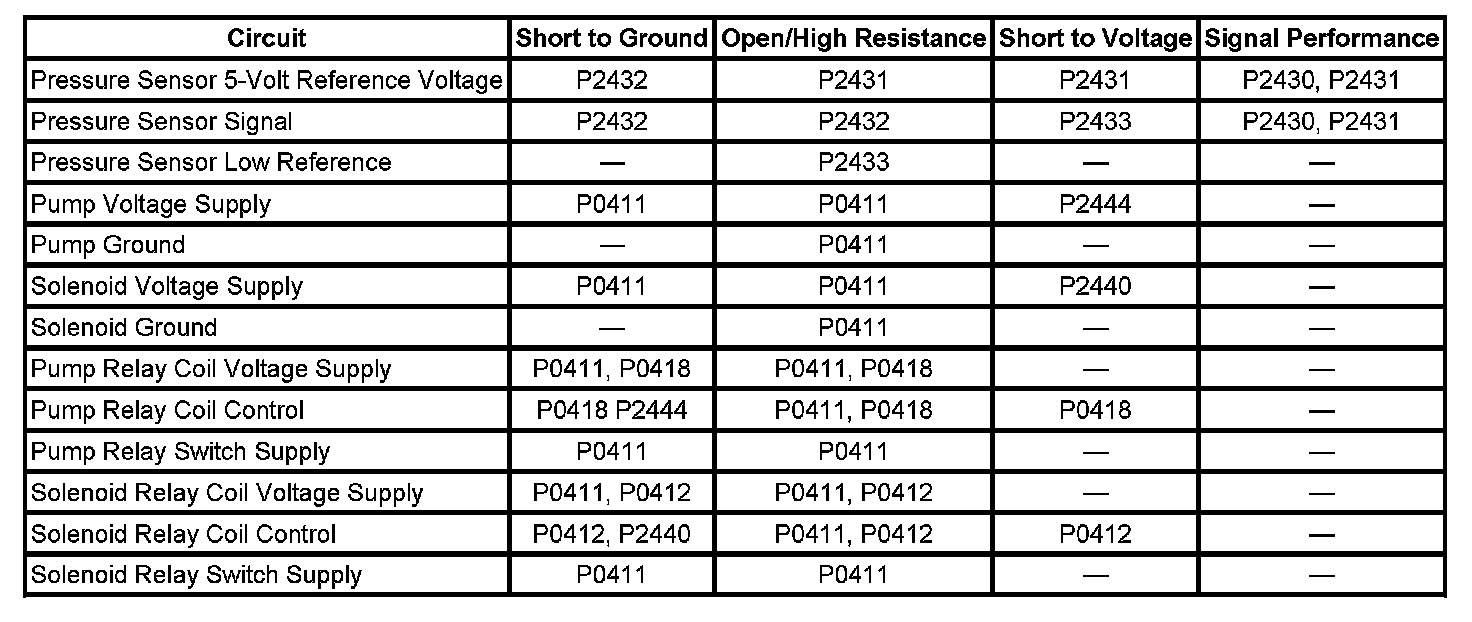 | Circuit | Short to Ground | Open/High Resistance | Short to Voltage | Signal Performance |
|---|---|---|---|---|
| Pressure Sensor 5-Volt Reference Voltage | P2432 | P2431 | P2431 | P2430, P2431 |
| Pressure Sensor Signal | P2432 | P2432 | P2433 | P2430, P2431 |
| Pressure Sensor Low Reference | — | P2433 | — | — |
| Pump Voltage Supply | P0411 | P0411 | P2444 | — |
| Pump Ground | — | P0411 | — | — |
| Solenoid Voltage Supply | P0411 | P0411 | P2440 | — |
| Solenoid Ground | — | P0411 | — | — |
| Pump Relay Coil Voltage Supply | P0411, P0418 | P0411, P0418 | — | — |
| Pump Relay Coil Control | P0418 P2444 | P0411, P0418 | P0418 | — |
| Pump Relay Switch Supply | P0411 | P0411 | — | — |
| Solenoid Relay Coil Voltage Supply | P0411, P0412 | P0411, P0412 | — | — |
| Solenoid Relay Coil Control | P0412, P2440 | P0411, P0412 | P0412 | — |
| Solenoid Relay Switch Supply | P0411 | P0411 | — | — |